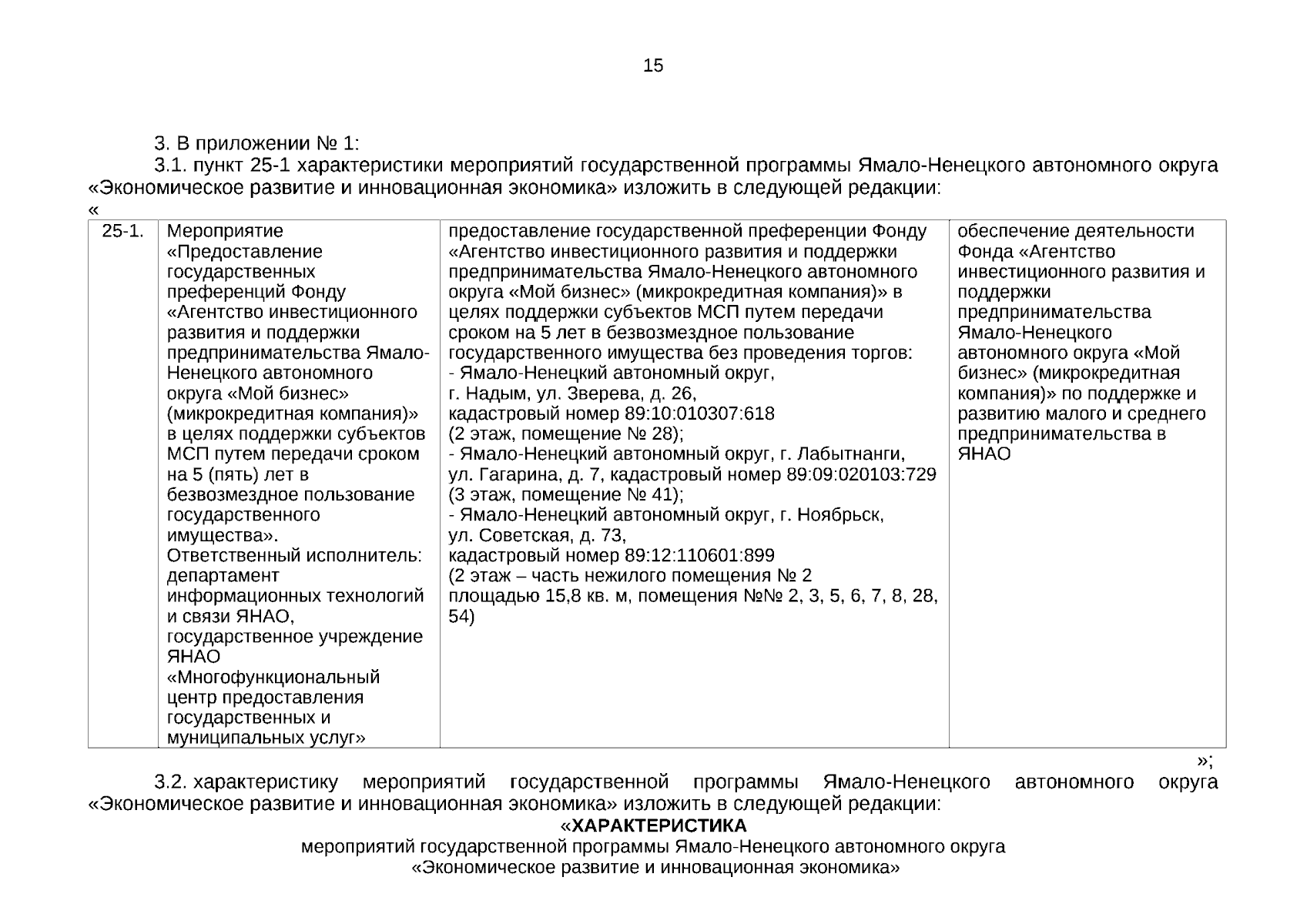 15

3. В приложении № 1:

3.1. пункт 25-1 характеристики мероприятий государственной программы Ямало-Ненецкого автономного округа «Экономическое развитие и инновационная экономика» изложить в следующей редакции:

«

| 25-1. | Мероприятие «Предоставление государственных преференций Фонду «Агентство инвестиционного развития и поддержки предпринимательства Ямало-Ненецкого автономного округа «Мой бизнес» (микрокредитная компания)» в целях поддержки субъектов МСП путем передачи сроком на 5 (пять) лет в безвозмездное пользование государственного имущества». Ответственный исполнитель: департамент информационных технологий и связи ЯНАО, государственное учреждение ЯНАО «Многофункциональный центр предоставления государственных и муниципальных услуг» | предоставление государственной преференции Фонду «Агентство инвестиционного развития и поддержки предпринимательства Ямало-Ненецкого автономного округа «Мой бизнес» (микрокредитная компания)» в целях поддержки субъектов МСП путем передачи сроком на 5 лет в безвозмездное пользование государственного имущества без проведения торгов: - Ямало-Ненецкий автономный округ, г. Надым, ул. Зверева, д. 26, кадастровый номер 89:10:010307:618 (2 этаж, помещение № 28); - Ямало-Ненецкий автономный округ, г. Лабытнанги, ул. Гагарина, д. 7, кадастровый номер 89:09:020103:729 (3 этаж, помещение № 41); - Ямало-Ненецкий автономный округ, г. Ноябрьск, ул. Советская, д. 73, кадастровый номер 89:12:110601:899 (2 этаж – часть нежилого помещения № 2 площадью 15,8 кв. м, помещения №№ 2, 3, 5, 6, 7, 8, 28, 54) | обеспечение деятельности Фонда «Агентство инвестиционного развития и поддержки предпринимательства Ямало-Ненецкого автономного округа «Мой бизнес» (микрокредитная компания)» по поддержке и развитию малого и среднего предпринимательства в ЯНАО |

»;

3.2. характеристику мероприятий государственной программы Ямало-Ненецкого автономного округа «Экономическое развитие и инновационная экономика» изложить в следующей редакции:

«ХАРАКТЕРИСТИКА
мероприятий государственной программы Ямало-Ненецкого автономного округа
«Экономическое развитие и инновационная экономика»